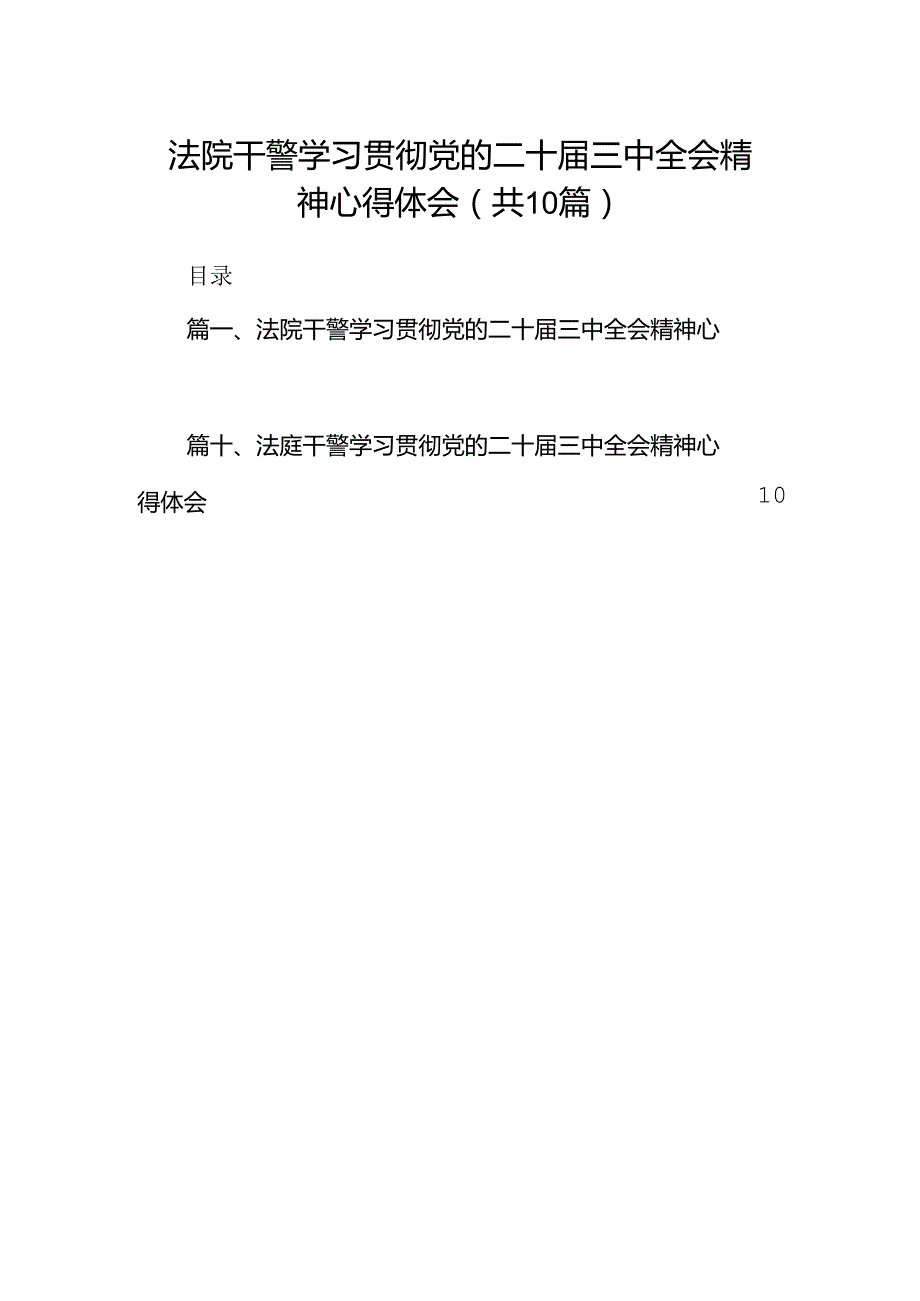 法院干警学习贯彻党的二十届三中全会精神心得体会（共10篇）

目录

篇一、法院干警学习贯彻党的二十届三中全会精神心

篇十、法庭干警学习贯彻党的二十届三中全会精神心得体会 10